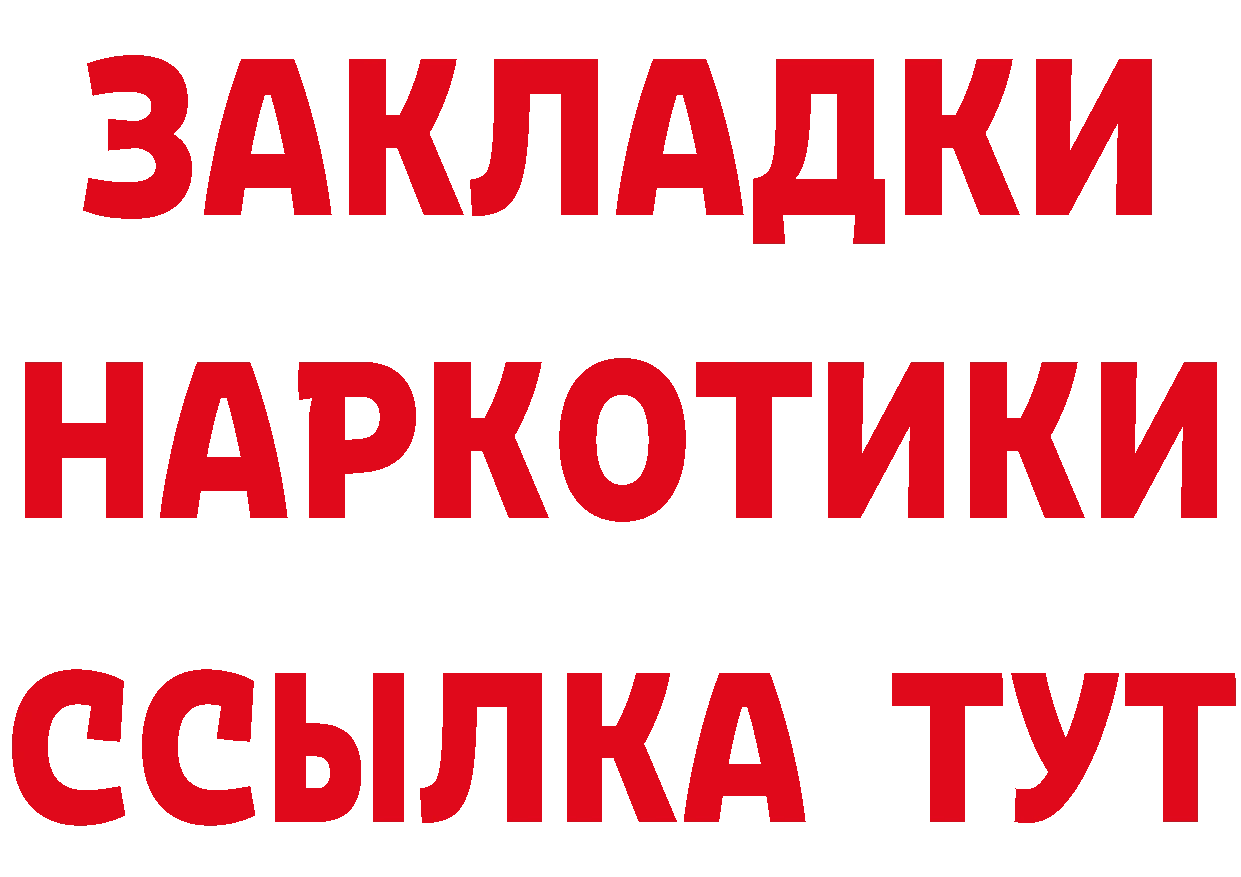 ЗАКЛАДКИ НАРКОТИКИ ССЫЛКА ТУТ